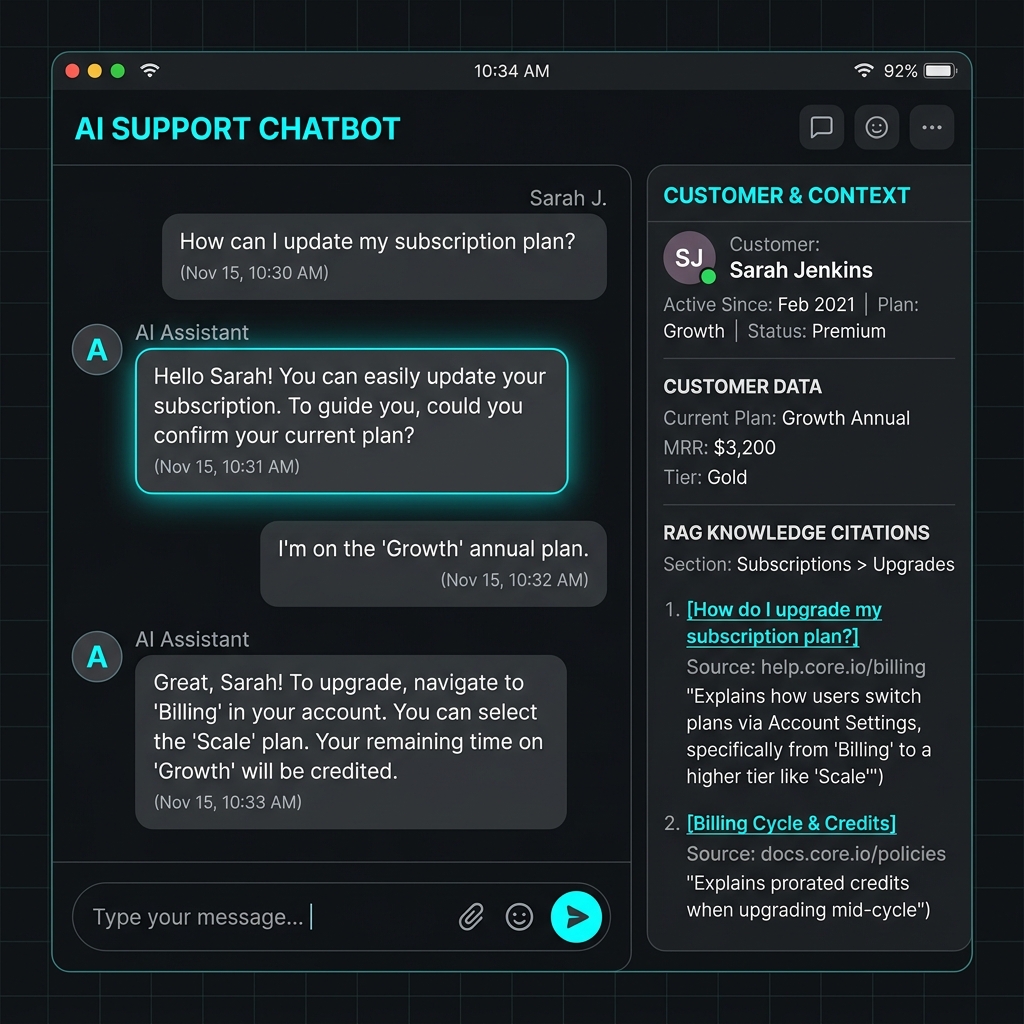 10:34 AM
92%

AI SUPPORT CHATBOT

Sarah J.
How can I update my subscription plan?
(Nov 15, 10:30 AM)

A
AI Assistant
Hello Sarah! You can easily update your subscription. To guide you, could you confirm your current plan?
(Nov 15, 10:31 AM)

I'm on the 'Growth' annual plan.
(Nov 15, 10:32 AM)

A
AI Assistant
Great, Sarah! To upgrade, navigate to 'Billing' in your account. You can select the 'Scale' plan. Your remaining time on 'Growth' will be credited.
(Nov 15, 10:33 AM)

Type your message...

CUSTOMER & CONTEXT
SJ
Customer:
Sarah Jenkins
Active Since: Feb 2021 | Plan: Growth | Status: Premium

CUSTOMER DATA
Current Plan: Growth Annual
MRR: $3,200
Tier: Gold

RAG KNOWLEDGE CITATIONS
Section: Subscriptions > Upgrades

1. [How do I upgrade my subscription plan?]
Source: help.core.io/billing
"Explains how users switch plans via Account Settings, specifically from 'Billing' to a higher tier like 'Scale'")

2. [Billing Cycle & Credits]
Source: docs.core.io/policies
"Explains prorated credits when upgrading mid-cycle")